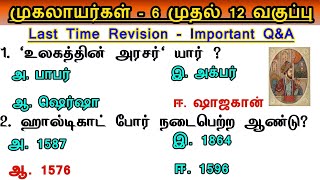 முகலாயர்கள் - 6 முதல் 12 வகுப்பு

Last Time Revision - Important Q&A

1. 'உலகத்தின் அரசர்' யார் ?

அ. பாபர்

இ. அக்பர்

ஆ. ஷெர்ஷா

ஈ. ஷாஜகான்

2. ஹால்டிகாட் போர் நடைபெற்ற ஆண்டு?

அ. 1587

இ. 1864

ஆ. 1576

ஈ. 1596